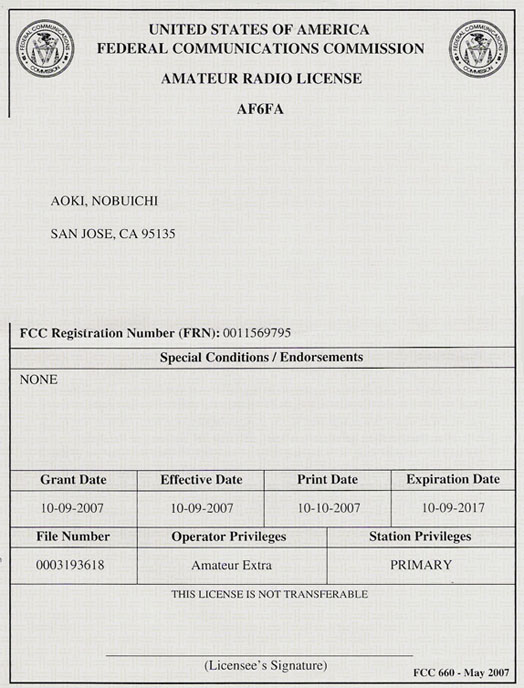 FEDERAL COMMUNICATIONS COMMISSION

UNITED STATES OF AMERICA
FEDERAL COMMUNICATIONS COMMISSION

FEDERAL COMMUNICATIONS COMMISSION

AMATEUR RADIO LICENSE

AF6FA

AOKI, NOBUICHI

SAN JOSE, CA 95135

FCC Registration Number (FRN): 0011569795

Special Conditions / Endorsements

NONE

| Grant Date | Effective Date | Print Date | Expiration Date |
|---|---|---|---|
| 10-09-2007 | 10-09-2007 | 10-10-2007 | 10-09-2017 |

| File Number | Operator Privileges | Station Privileges |
|---|---|---|
| 0003193618 | Amateur Extra | PRIMARY |

THIS LICENSE IS NOT TRANSFERABLE

(Licensee's Signature)

FCC 660 - May 2007